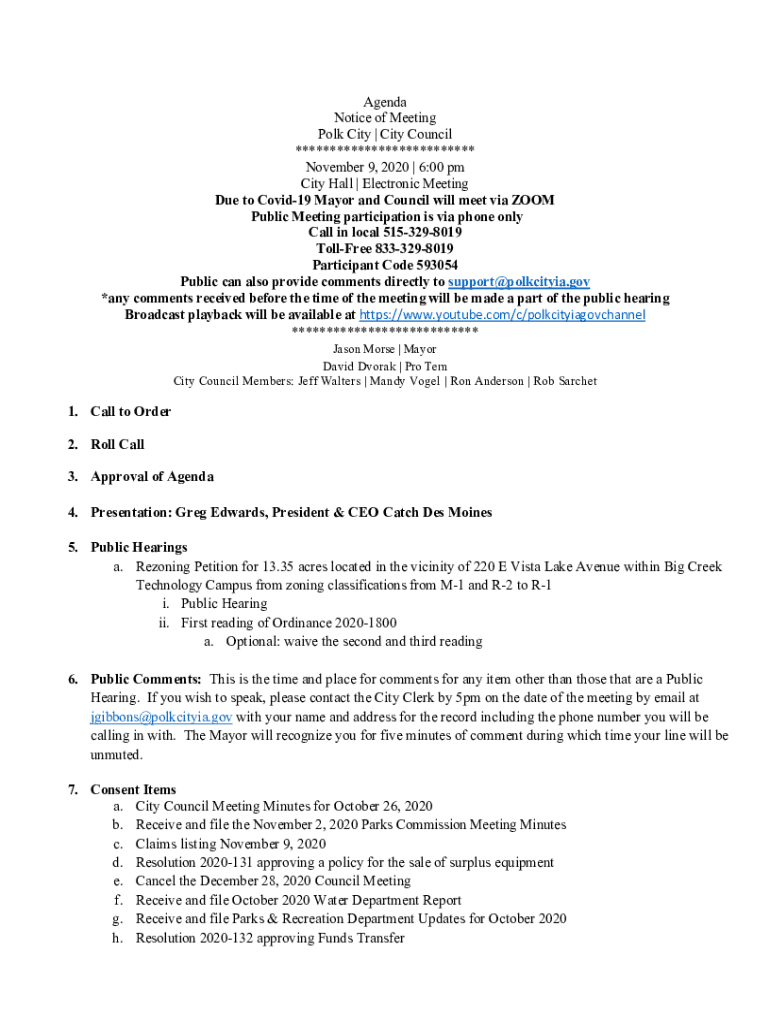 Agenda
Notice of Meeting
Polk City | City Council
**************************
November 9, 2020 | 6:00 pm
City Hall | Electronic Meeting
Due to Covid-19 Mayor and Council will meet via ZOOM
Public Meeting participation is via phone only
Call in local 515-329-8019
Toll-Free 833-329-8019
Participant Code 593054
Public can also provide comments directly to support@polkcityia.gov
*any comments received before the time of the meeting will be made a part of the public hearing
Broadcast playback will be available at https://www.youtube.com/c/polkcityiagovchannel
**************************
Jason Morse | Mayor
David Dvorak | Pro Tem
City Council Members: Jeff Walters | Mandy Vogel | Ron Anderson | Rob Sarchet

1. Call to Order

2. Roll Call

3. Approval of Agenda

4. Presentation: Greg Edwards, President & CEO Catch Des Moines

5. Public Hearings
a. Rezoning Petition for 13.35 acres located in the vicinity of 220 E Vista Lake Avenue within Big Creek Technology Campus from zoning classifications from M-1 and R-2 to R-1
i. Public Hearing
ii. First reading of Ordinance 2020-1800
a. Optional: waive the second and third reading

6. Public Comments: This is the time and place for comments for any item other than those that are a Public Hearing. If you wish to speak, please contact the City Clerk by 5pm on the date of the meeting by email at jgibbons@polkcityia.gov with your name and address for the record including the phone number you will be calling in with. The Mayor will recognize you for five minutes of comment during which time your line will be unmuted.

7. Consent Items
a. City Council Meeting Minutes for October 26, 2020
b. Receive and file the November 2, 2020 Parks Commission Meeting Minutes
c. Claims listing November 9, 2020
d. Resolution 2020-131 approving a policy for the sale of surplus equipment
e. Cancel the December 28, 2020 Council Meeting
f. Receive and file October 2020 Water Department Report
g. Receive and file Parks & Recreation Department Updates for October 2020
h. Resolution 2020-132 approving Funds Transfer